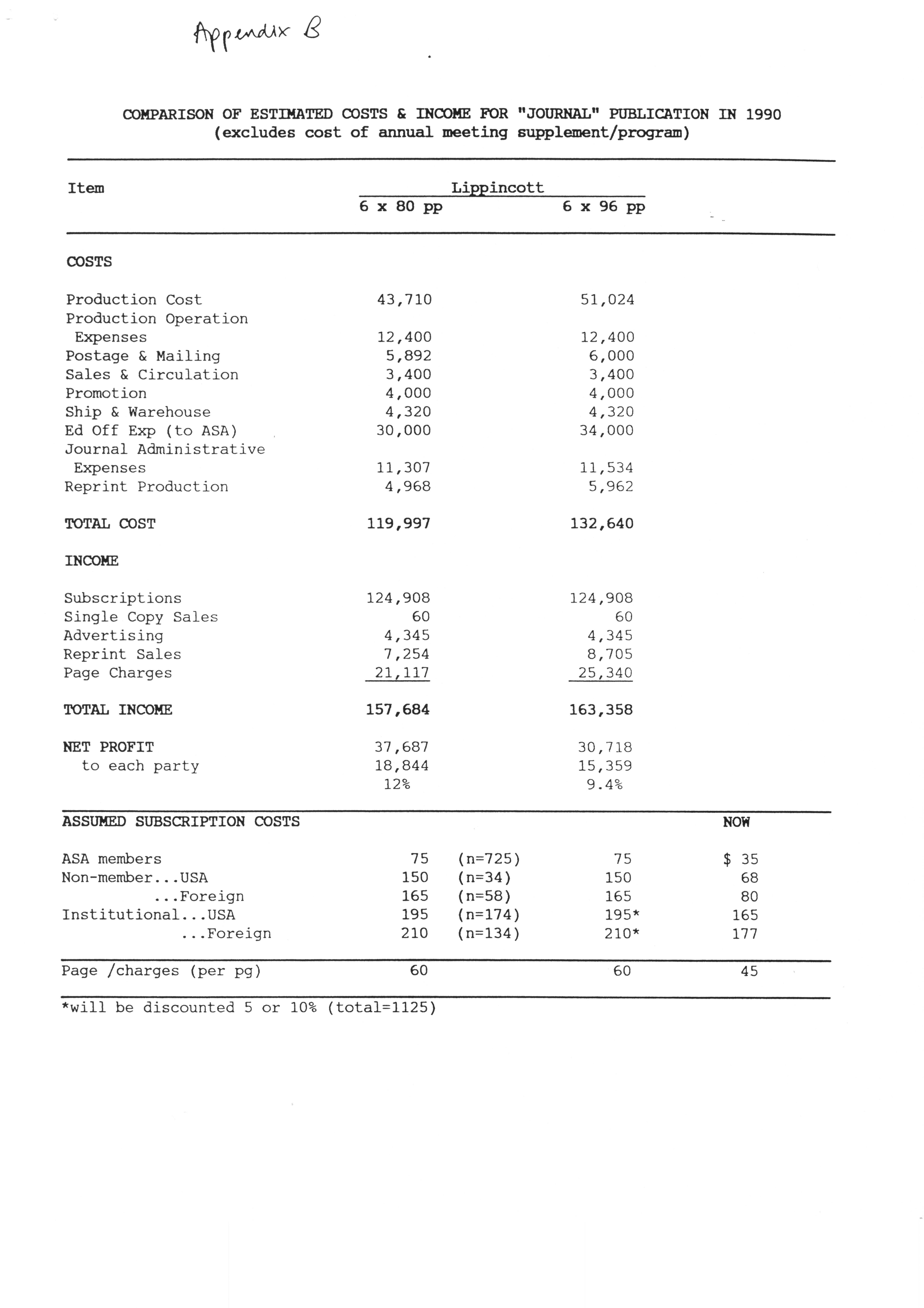 Appendix B

COMPARISON OF ESTIMATED COSTS & INCOME FOR "JOURNAL" PUBLICATION IN 1990
(excludes cost of annual meeting supplement/program)

| Item | Lippincott 6 x 80 pp | | Lippincott 6 x 96 pp | |
|---|---|---|---|---|
| COSTS | | | | |
| Production Cost | 43,710 | | 51,024 | |
| Production Operation Expenses | 12,400 | | 12,400 | |
| Postage & Mailing | 5,892 | | 6,000 | |
| Sales & Circulation | 3,400 | | 3,400 | |
| Promotion | 4,000 | | 4,000 | |
| Ship & Warehouse | 4,320 | | 4,320 | |
| Ed Off Exp (to ASA) | 30,000 | | 34,000 | |
| Journal Administrative Expenses | 11,307 | | 11,534 | |
| Reprint Production | 4,968 | | 5,962 | |
| TOTAL COST | 119,997 | | 132,640 | |
| INCOME | | | | |
| Subscriptions | 124,908 | | 124,908 | |
| Single Copy Sales | 60 | | 60 | |
| Advertising | 4,345 | | 4,345 | |
| Reprint Sales | 7,254 | | 8,705 | |
| Page Charges | 21,117 | | 25,340 | |
| TOTAL INCOME | 157,684 | | 163,358 | |
| NET PROFIT | 37,687 | | 30,718 | |
| to each party | 18,844 | | 15,359 | |
| | 12% | | 9.4% | |
| ASSUMED SUBSCRIPTION COSTS | | | | NOW |
| ASA members | 75 | (n=725) | 75 | $ 35 |
| Non-member...USA | 150 | (n=34) | 150 | 68 |
| ...Foreign | 165 | (n=58) | 165 | 80 |
| Institutional...USA | 195 | (n=174) | 195* | 165 |
| ...Foreign | 210 | (n=134) | 210* | 177 |
| Page /charges (per pg) | 60 | | 60 | 45 |

*will be discounted 5 or 10% (total=1125)